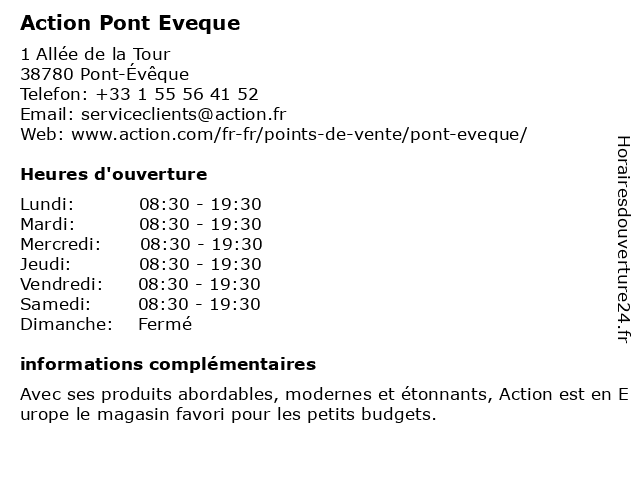 Action Pont Eveque

1 Allée de la Tour
38780 Pont-Évêque
Telefon: +33 1 55 56 41 52
Email: serviceclients@action.fr
Web: www.action.com/fr-fr/points-de-vente/pont-eveque/

Heures d'ouverture

| | |
|---|---|
| Lundi: | 08:30 - 19:30 |
| Mardi: | 08:30 - 19:30 |
| Mercredi: | 08:30 - 19:30 |
| Jeudi: | 08:30 - 19:30 |
| Vendredi: | 08:30 - 19:30 |
| Samedi: | 08:30 - 19:30 |
| Dimanche: | Fermé |

informations complémentaires

Avec ses produits abordables, modernes et étonnants, Action est en Europe le magasin favori pour les petits budgets.

Horairesdouverture24.fr